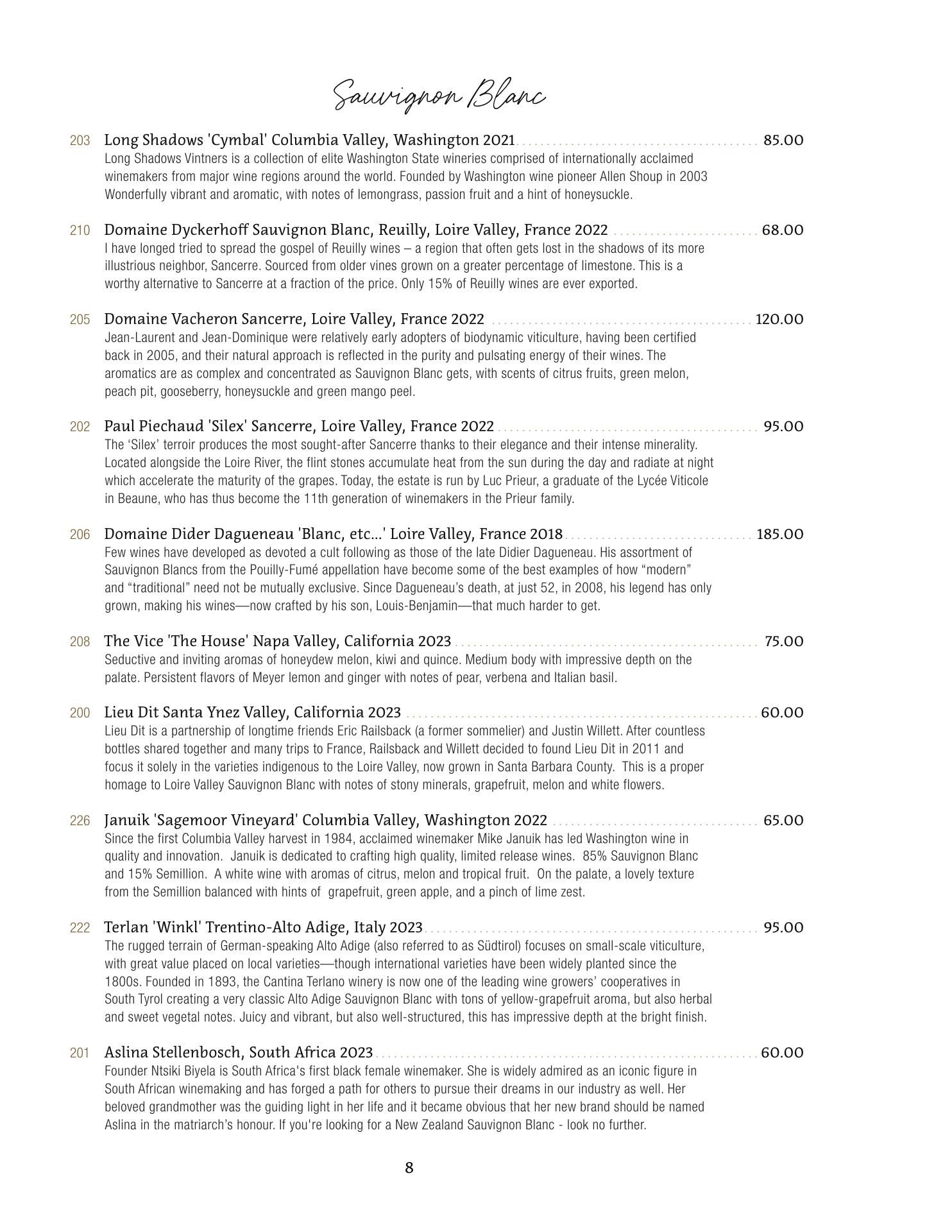 Sauvignon Blanc

203 Long Shadows 'Cymbal' Columbia Valley, Washington 2021 ........ 85.00
Long Shadows Vintners is a collection of elite Washington State wineries comprised of internationally acclaimed winemakers from major wine regions around the world. Founded by Washington wine pioneer Allen Shoup in 2003 Wonderfully vibrant and aromatic, with notes of lemongrass, passion fruit and a hint of honeysuckle.

210 Domaine Dyckerhoff Sauvignon Blanc, Reuilly, Loire Valley, France 2022 ........ 68.00
I have longed tried to spread the gospel of Reuilly wines – a region that often gets lost in the shadows of its more illustrious neighbor, Sancerre. Sourced from older vines grown on a greater percentage of limestone. This is a worthy alternative to Sancerre at a fraction of the price. Only 15% of Reuilly wines are ever exported.

205 Domaine Vacheron Sancerre, Loire Valley, France 2022 ........ 120.00
Jean-Laurent and Jean-Dominique were relatively early adopters of biodynamic viticulture, having been certified back in 2005, and their natural approach is reflected in the purity and pulsating energy of their wines. The aromatics are as complex and concentrated as Sauvignon Blanc gets, with scents of citrus fruits, green melon, peach pit, gooseberry, honeysuckle and green mango peel.

202 Paul Piechaud 'Silex' Sancerre, Loire Valley, France 2022 ........ 95.00
The 'Silex' terroir produces the most sought-after Sancerre thanks to their elegance and their intense minerality. Located alongside the Loire River, the flint stones accumulate heat from the sun during the day and radiate at night which accelerate the maturity of the grapes. Today, the estate is run by Luc Prieur, a graduate of the Lycée Viticole in Beaune, who has thus become the 11th generation of winemakers in the Prieur family.

206 Domaine Dider Dagueneau 'Blanc, etc...' Loire Valley, France 2018 ........ 185.00
Few wines have developed as devoted a cult following as those of the late Didier Dagueneau. His assortment of Sauvignon Blancs from the Pouilly-Fumé appellation have become some of the best examples of how "modern" and "traditional" need not be mutually exclusive. Since Dagueneau's death, at just 52, in 2008, his legend has only grown, making his wines—now crafted by his son, Louis-Benjamin—that much harder to get.

208 The Vice 'The House' Napa Valley, California 2023 ........ 75.00
Seductive and inviting aromas of honeydew melon, kiwi and quince. Medium body with impressive depth on the palate. Persistent flavors of Meyer lemon and ginger with notes of pear, verbena and Italian basil.

200 Lieu Dit Santa Ynez Valley, California 2023 ........ 60.00
Lieu Dit is a partnership of longtime friends Eric Railsback (a former sommelier) and Justin Willett. After countless bottles shared together and many trips to France, Railsback and Willett decided to found Lieu Dit in 2011 and focus it solely in the varieties indigenous to the Loire Valley, now grown in Santa Barbara County. This is a proper homage to Loire Valley Sauvignon Blanc with notes of stony minerals, grapefruit, melon and white flowers.

226 Januik 'Sagemoor Vineyard' Columbia Valley, Washington 2022 ........ 65.00
Since the first Columbia Valley harvest in 1984, acclaimed winemaker Mike Januik has led Washington wine in quality and innovation. Januik is dedicated to crafting high quality, limited release wines. 85% Sauvignon Blanc and 15% Semillion. A white wine with aromas of citrus, melon and tropical fruit. On the palate, a lovely texture from the Semillion balanced with hints of grapefruit, green apple, and a pinch of lime zest.

222 Terlan 'Winkl' Trentino-Alto Adige, Italy 2023 ........ 95.00
The rugged terrain of German-speaking Alto Adige (also referred to as Südtirol) focuses on small-scale viticulture, with great value placed on local varieties—though international varieties have been widely planted since the 1800s. Founded in 1893, the Cantina Terlano winery is now one of the leading wine growers' cooperatives in South Tyrol creating a very classic Alto Adige Sauvignon Blanc with tons of yellow-grapefruit aroma, but also herbal and sweet vegetal notes. Juicy and vibrant, but also well-structured, this has impressive depth at the bright finish.

201 Aslina Stellenbosch, South Africa 2023 ........ 60.00
Founder Ntsiki Biyela is South Africa's first black female winemaker. She is widely admired as an iconic figure in South African winemaking and has forged a path for others to pursue their dreams in our industry as well. Her beloved grandmother was the guiding light in her life and it became obvious that her new brand should be named Aslina in the matriarch's honour. If you're looking for a New Zealand Sauvignon Blanc - look no further.

8